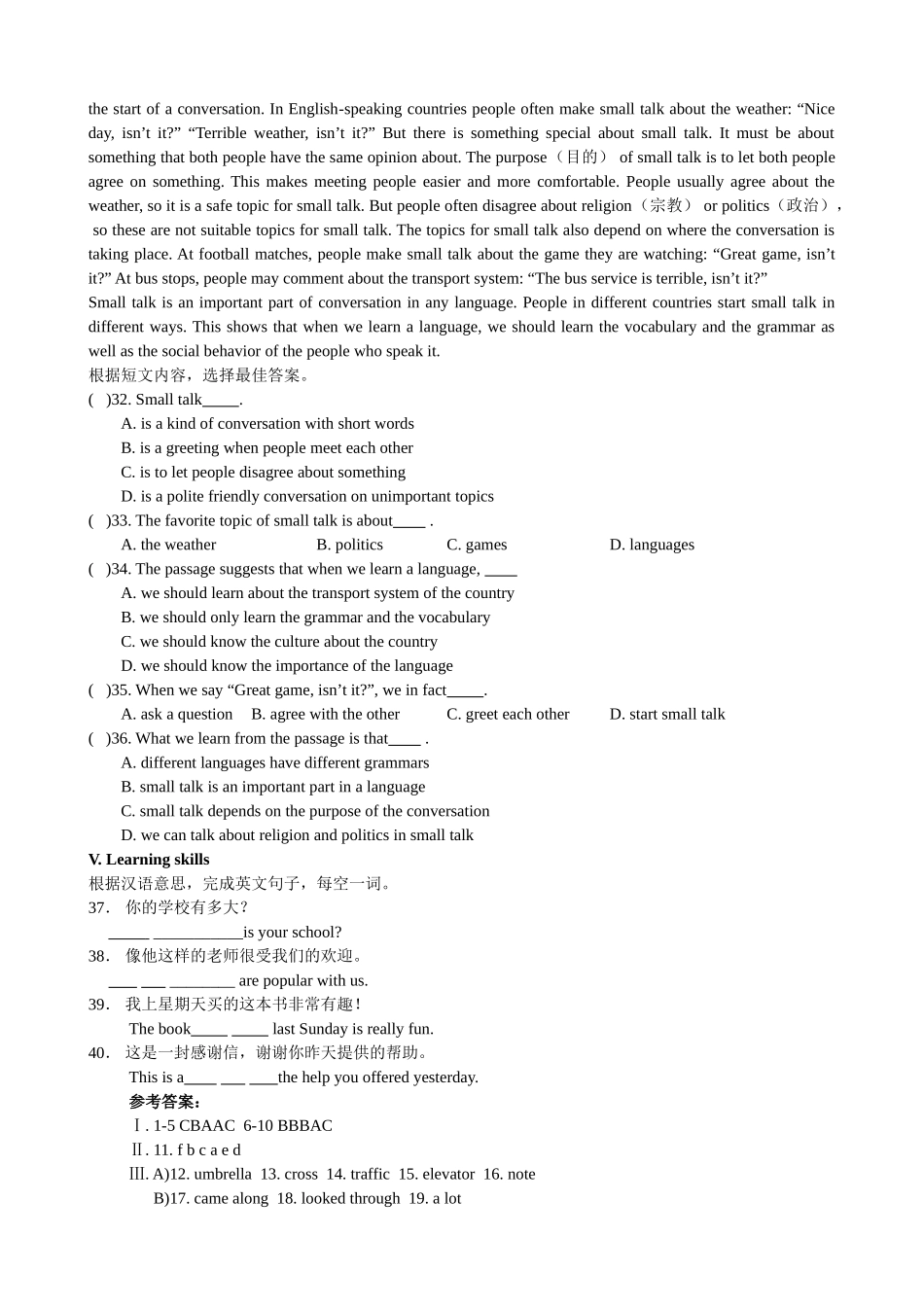 the start of a conversation. In English-speaking countries people often make small talk about the weather: “Nice day, isn’t it?” “Terrible weather, isn’t it?” But there is something special about small talk. It must be about something that both people have the same opinion about. The purpose（目的） of small talk is to let both people agree on something. This makes meeting people easier and more comfortable. People usually agree about the weather, so it is a safe topic for small talk. But people often disagree about religion（宗教） or politics（政治）, so these are not suitable topics for small talk. The topics for small talk also depend on where the conversation is taking place. At football matches, people make small talk about the game they are watching: “Great game, isn’t it?” At bus stops, people may comment about the transport system: “The bus service is terrible, isn’t it?”
Small talk is an important part of conversation in any language. People in different countries start small talk in different ways. This shows that when we learn a language, we should learn the vocabulary and the grammar as well as the social behavior of the people who speak it.
根据短文内容，选择最佳答案。
( )32. Small talk_____.
A. is a kind of conversation with short words
B. is a greeting when people meet each other
C. is to let people disagree about something
D. is a polite friendly conversation on unimportant topics
( )33. The favorite topic of small talk is about____ .
A. the weather B. politics C. games D. languages
( )34. The passage suggests that when we learn a language, ____
A. we should learn about the transport system of the country
B. we should only learn the grammar and the vocabulary
C. we should know the culture about the country
D. we should know the importance of the language
( )35. When we say “Great game, isn’t it?”, we in fact_____.
A. ask a question B. agree with the other C. greet each other D. start small talk
( )36. What we learn from the passage is that____ .
A. different languages have different grammars
B. small talk is an important part in a language
C. small talk depends on the purpose of the conversation
D. we can talk about religion and politics in small talk
V. Learning skills
根据汉语意思，完成英文句子，每空一词。
37. 你的学校有多大？
_____ ___________is your school?
38. 像他这样的老师很受我们的欢迎。
____ ___ ________ are popular with us.
39. 我上星期天买的这本书非常有趣！
The book_____ _____ last Sunday is really fun.
40. 这是一封感谢信，谢谢你昨天提供的帮助。
This is a____ ___ ____the help you offered yesterday.
参考答案：
Ⅰ. 1-5 CBAAC 6-10 BBBAC
Ⅱ. 11. f b c a e d
Ⅲ. A)12. umbrella 13. cross 14. traffic 15. elevator 16. note
B)17. came along 18. looked through 19. a lot